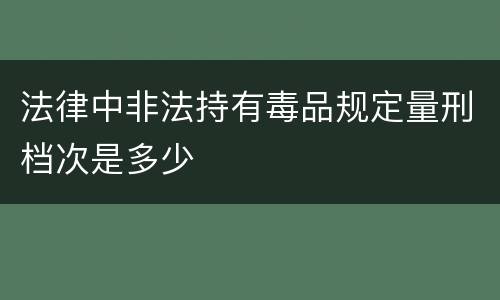 法律中非法持有毒品规定量刑档次是多少